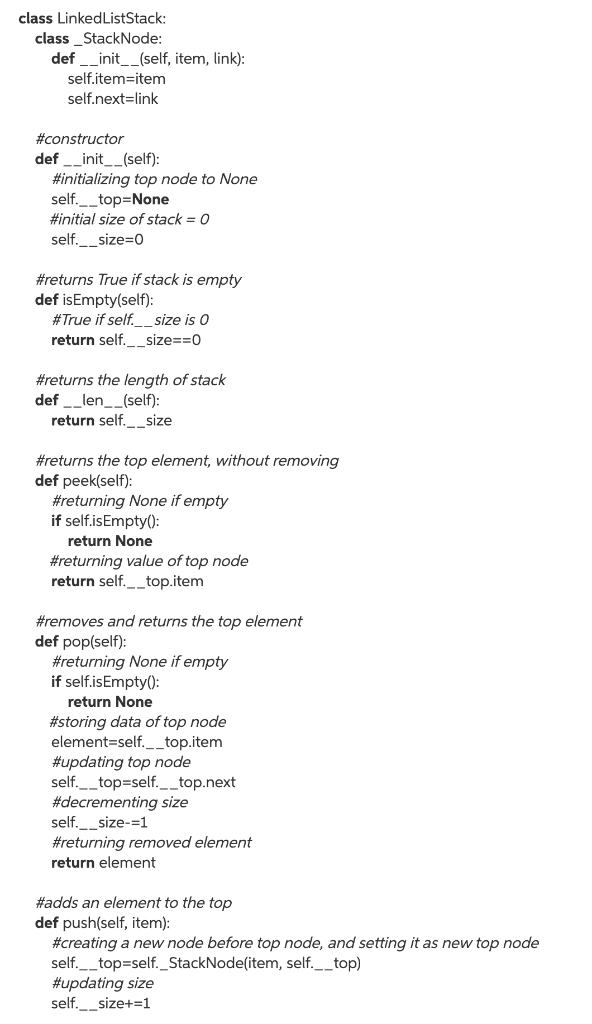 class LinkedListStack:
    class _StackNode:
        def __init__(self, item, link):
            self.item=item
            self.next=link

    #constructor
    def __init__(self):
        #initializing top node to None
        self.__top=None
        #initial size of stack = 0
        self.__size=0

    #returns True if stack is empty
    def isEmpty(self):
        #True if self.__size is 0
        return self.__size==0

    #returns the length of stack
    def __len__(self):
        return self.__size

    #returns the top element, without removing
    def peek(self):
        #returning None if empty
        if self.isEmpty():
            return None
        #returning value of top node
        return self.__top.item

    #removes and returns the top element
    def pop(self):
        #returning None if empty
        if self.isEmpty():
            return None
        #storing data of top node
        element=self.__top.item
        #updating top node
        self.__top=self.__top.next
        #decrementing size
        self.__size-=1
        #returning removed element
        return element

    #adds an element to the top
    def push(self, item):
        #creating a new node before top node, and setting it as new top node
        self.__top=self._StackNode(item, self.__top)
        #updating size
        self.__size+=1